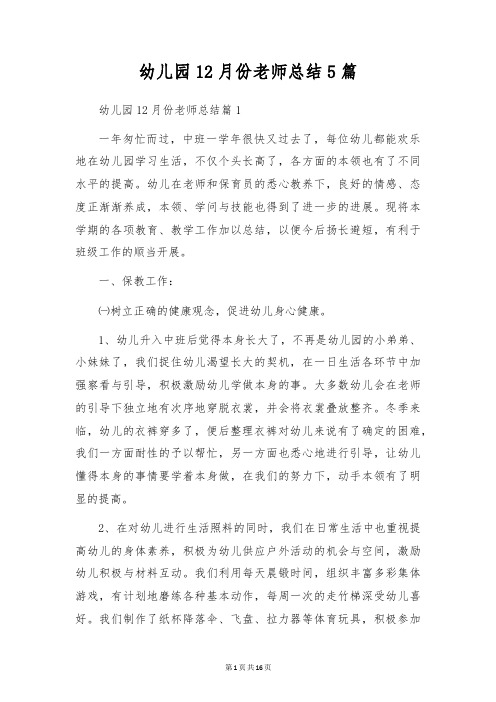 幼儿园12月份老师总结5篇

幼儿园12月份老师总结篇1

一年匆忙而过，中班一学年很快又过去了，每位幼儿都能欢乐地在幼儿园学习生活，不仅个头长高了，各方面的本领也有了不同水平的提高。幼儿在老师和保育员的悉心教养下，良好的情感、态度正渐渐养成，本领、学问与技能也得到了进一步的进展。现将本学期的各项教育、教学工作加以总结，以便今后扬长避短，有利于班级工作的顺当开展。

一、保教工作：

㈠树立正确的健康观念，促进幼儿身心健康。

1、幼儿升入中班后觉得本身长大了，不再是幼儿园的小弟弟、小妹妹了，我们捉住幼儿渴望长大的契机，在一日生活各环节中加强察看与引导，积极激励幼儿学做本身的事。大多数幼儿会在老师的引导下独立地有次序地穿脱衣裳，并会将衣裳叠放整齐。冬季来临，幼儿的衣裤穿多了，便后整理衣裤对幼儿来说有了确定的困难，我们一方面耐性的予以帮忙，另一方面也悉心地进行引导，让幼儿懂得本身的事情要学着本身做，在我们的努力下，动手本领有了明显的提高。

2、在对幼儿进行生活照料的同时，我们在日常生活中也重视提高幼儿的身体素养，积极为幼儿供应户外活动的机会与空间，激励幼儿积极与材料互动。我们利用每天晨锻时间，组织丰富多彩集体游戏，有计划地磨练各种基本动作，每周一次的走竹梯深受幼儿喜好。我们制作了纸杯降落伞、飞盘、拉力器等体育玩具，积极参加

第1页共16页